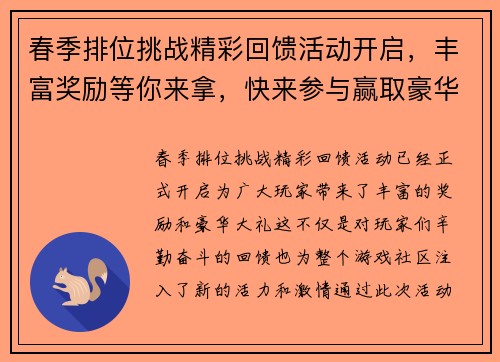 春季排位挑战精彩回馈活动开启，丰富奖励等你来拿，快来参与赢取豪华

春季排位挑战精彩回馈活动已经正式开启为广大玩家带来了丰富的奖励和豪华大礼这不仅是对玩家们辛勤奋斗的回馈也为整个游戏社区注入了新的活力和激情通过此次活动